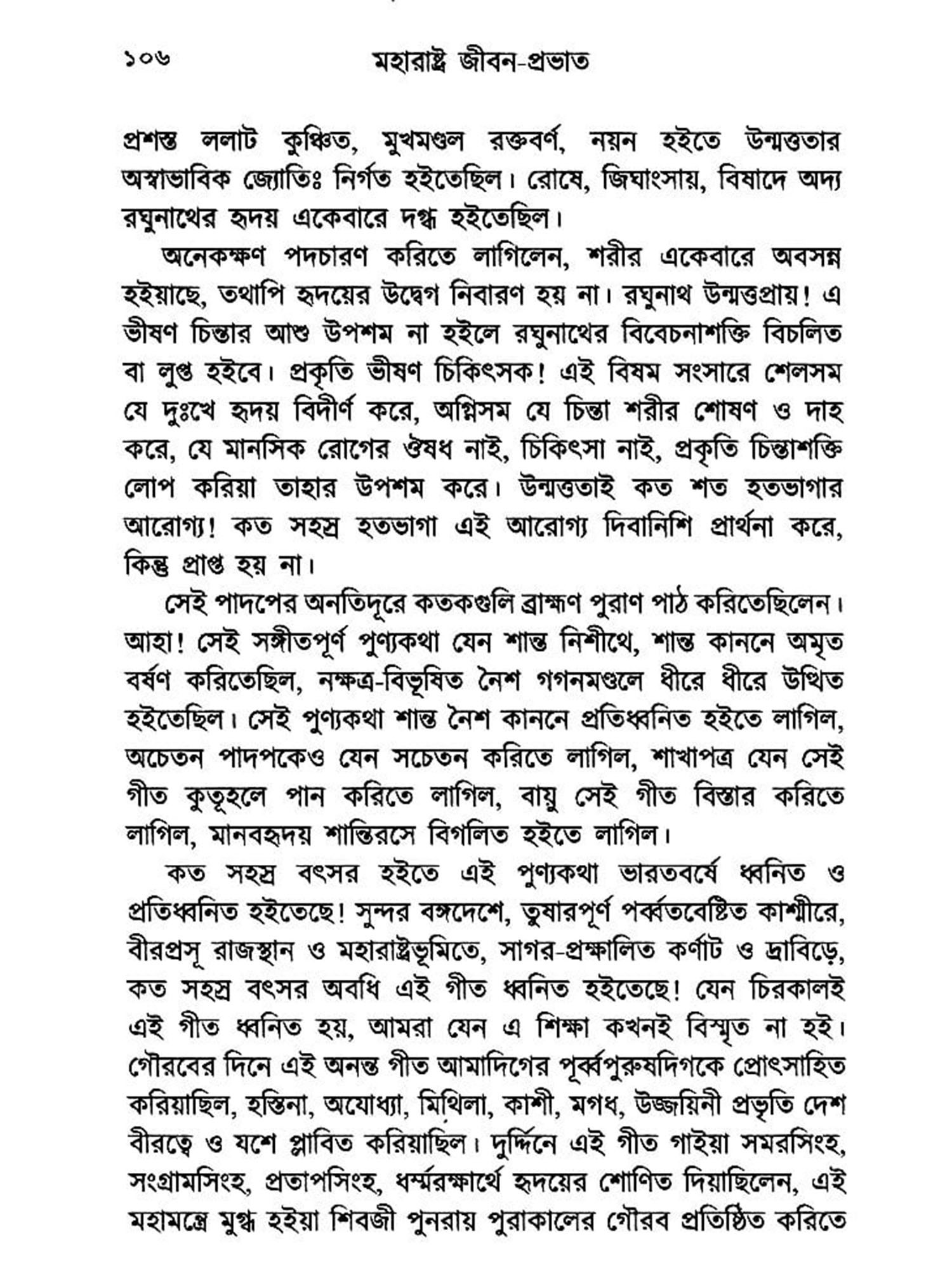 ১০৬ মহারাষ্ট্র জীবন-প্রভাত

প্রশস্ত ললাট কুঞ্চিত, মুখমণ্ডল রক্তবর্ণ, নয়ন হইতে উন্মত্ততার অস্বাভাবিক জ্যোতিঃ নির্গত হইতেছিল। রোষে, জিঘাংসায়, বিষাদে অদ্য রঘুনাথের হৃদয় একেবারে দগ্ধ হইতেছিল।

অনেকক্ষণ পদচারণ করিতে লাগিলেন, শরীর একেবারে অবসন্ন হইয়াছে, তথাপি হৃদয়ের উদ্বেগ নিবারণ হয় না। রঘুনাথ উন্মত্তপ্রায়! এ ভীষণ চিন্তার আশু উপশম না হইলে রঘুনাথের বিবেচনাশক্তি বিচলিত বা লুপ্ত হইবে। প্রকৃতি ভীষণ চিকিৎসক! এই বিষম সংসারে শেলসম যে দুঃখে হৃদয় বিদীর্ণ করে, অগ্নিসম যে চিন্তা শরীর শোষণ ও দাহ করে, যে মানসিক রোগের ঔষধ নাই, চিকিৎসা নাই, প্রকৃতি চিন্তাশক্তি লোপ করিয়া তাহার উপশম করে। উন্মত্ততাই কত শত হতভাগার আরোগ্য! কত সহস্র হতভাগা এই আরোগ্য দিবানিশি প্রার্থনা করে, কিন্তু প্রাপ্ত হয় না।

সেই পাদপের অনতিদূরে কতকগুলি ব্রাহ্মণ পুরাণ পাঠ করিতেছিলেন। আহা! সেই সঙ্গীতপূর্ণ পুণ্যকথা যেন শান্ত নিশীথে, শান্ত কাননে অমৃত বর্ষণ করিতেছিল, নক্ষত্র-বিভূষিত নৈশ গগনমণ্ডলে ধীরে ধীরে উত্থিত হইতেছিল। সেই পুণ্যকথা শান্ত নৈশ কাননে প্রতিধ্বনিত হইতে লাগিল, অচেতন পাদপকেও যেন সচেতন করিতে লাগিল, শাখাপত্র যেন সেই গীত কুতূহলে পান করিতে লাগিল, বায়ু সেই গীত বিস্তার করিতে লাগিল, মানবহৃদয় শান্তিরসে বিগলিত হইতে লাগিল।

কত সহস্র বৎসর হইতে এই পুণ্যকথা ভারতবর্ষে ধ্বনিত ও প্রতিধ্বনিত হইতেছে! সুন্দর বঙ্গদেশে, তুষারপূর্ণ পর্ব্বতবেষ্টিত কাশ্মীরে, বীরপ্রসূ রাজস্থান ও মহারাষ্ট্রভূমিতে, সাগর-প্রক্ষালিত কর্ণাট ও দ্রাবিড়ে, কত সহস্র বৎসর অবধি এই গীত ধ্বনিত হইতেছে! যেন চিরকালই এই গীত ধ্বনিত হয়, আমরা যেন এ শিক্ষা কখনই বিস্মৃত না হই। গৌরবের দিনে এই অনন্ত গীত আমাদিগের পূর্ব্বপুরুষদিগকে প্রোৎসাহিত করিয়াছিল, হস্তিনা, অযোধ্যা, মিথিলা, কাশী, মগধ, উজ্জয়িনী প্রভৃতি দেশ বীরত্বে ও যশে প্লাবিত করিয়াছিল। দুর্দ্দিনে এই গীত গাইয়া সমরসিংহ, সংগ্রামসিংহ, প্রতাপসিংহ, ধর্ম্মরক্ষার্থে হৃদয়ের শোণিত দিয়াছিলেন, এই মহামন্ত্রে মুগ্ধ হইয়া শিবজী পুনরায় পুরাকালের গৌরব প্রতিষ্ঠিত করিতে